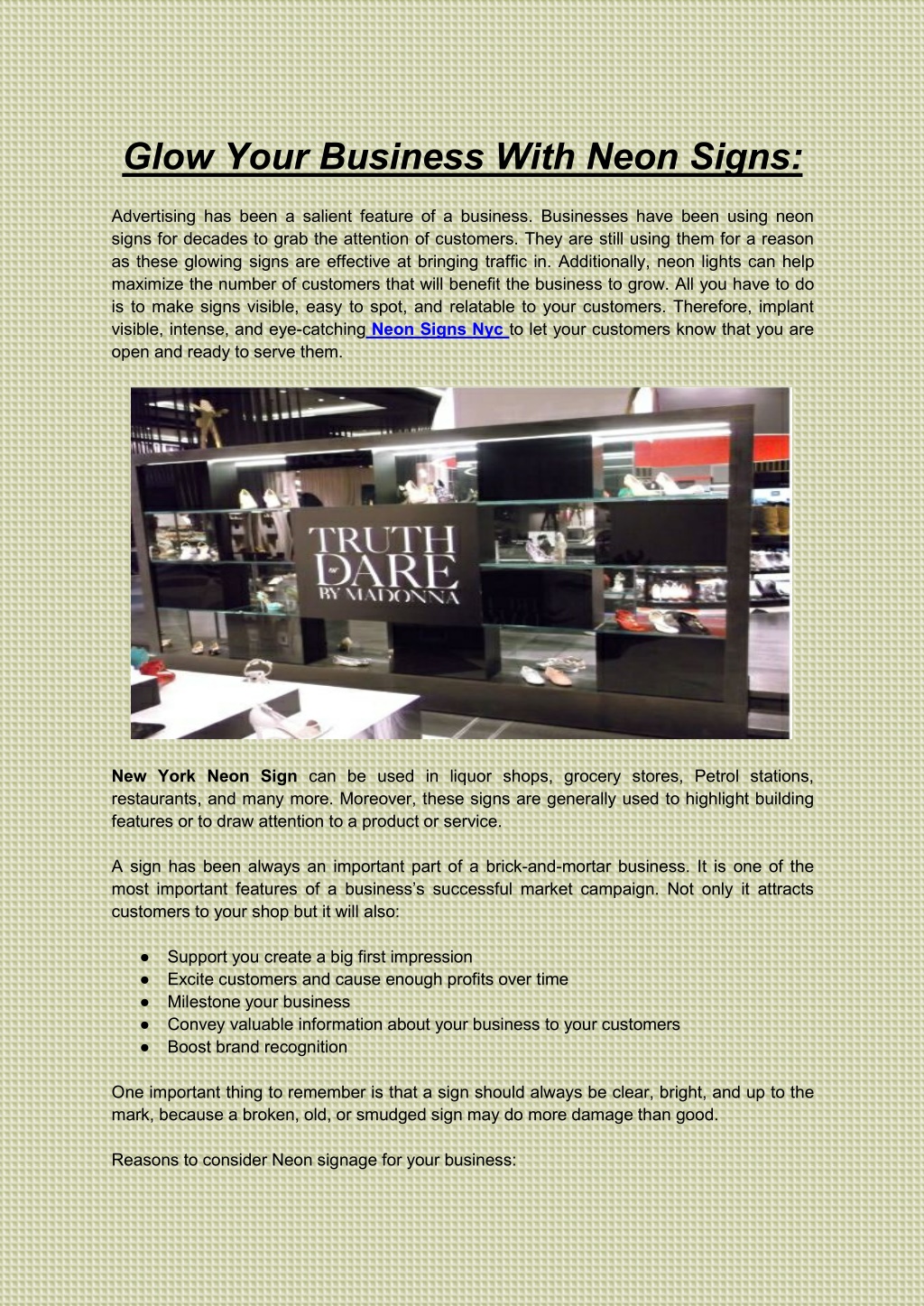 Glow Your Business With Neon Signs:

Advertising has been a salient feature of a business. Businesses have been using neon signs for decades to grab the attention of customers. They are still using them for a reason as these glowing signs are effective at bringing traffic in. Additionally, neon lights can help maximize the number of customers that will benefit the business to grow. All you have to do is to make signs visible, easy to spot, and relatable to your customers. Therefore, implant visible, intense, and eye-catching Neon Signs Nyc to let your customers know that you are open and ready to serve them.

TRUTH or DARE BY MADONNA

New York Neon Sign can be used in liquor shops, grocery stores, Petrol stations, restaurants, and many more. Moreover, these signs are generally used to highlight building features or to draw attention to a product or service.

A sign has been always an important part of a brick-and-mortar business. It is one of the most important features of a business's successful market campaign. Not only it attracts customers to your shop but it will also:

● Support you create a big first impression
● Excite customers and cause enough profits over time
● Milestone your business
● Convey valuable information about your business to your customers
● Boost brand recognition

One important thing to remember is that a sign should always be clear, bright, and up to the mark, because a broken, old, or smudged sign may do more damage than good.

Reasons to consider Neon signage for your business: